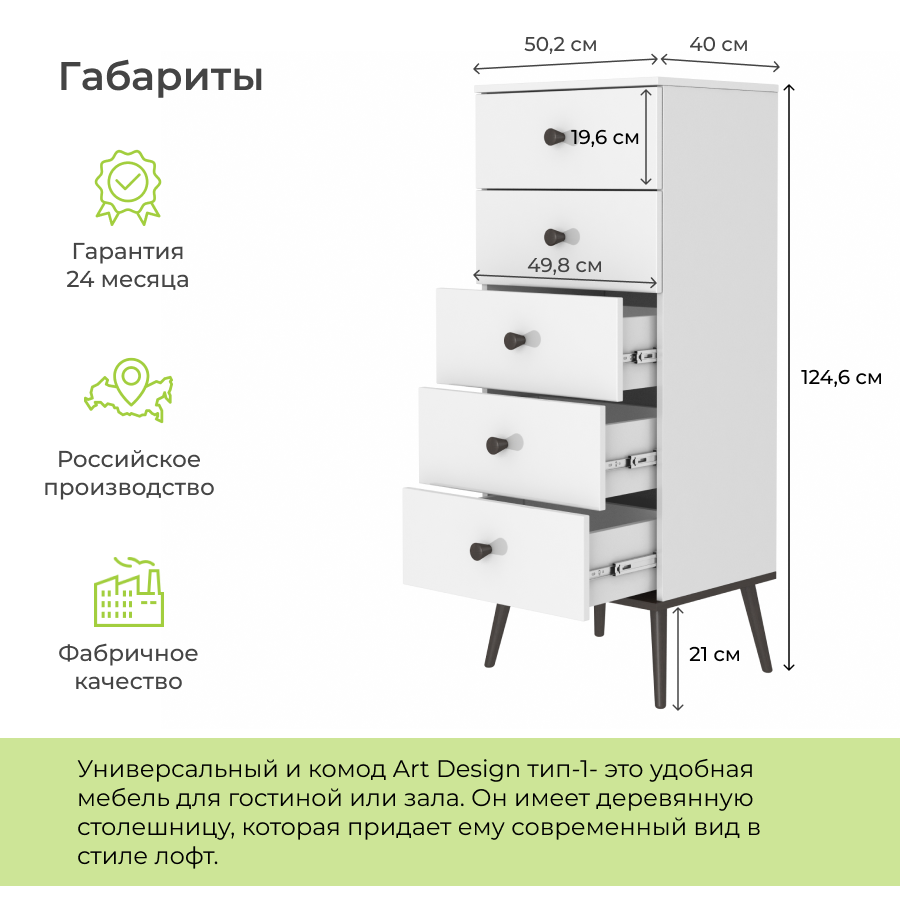 Габариты

Гарантия
24 месяца

Российское
производство

Фабричное
качество

50,2 см

40 см

19,6 см

49,8 см

124,6 см

21 см

Универсальный и комод Art Design тип-1- это удобная мебель для гостиной или зала. Он имеет деревянную столешницу, которая придает ему современный вид в стиле лофт.